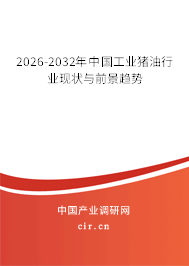 2026-2032年中国工业猪油行业现状与前景趋势

中国产业调研网

cir.cn